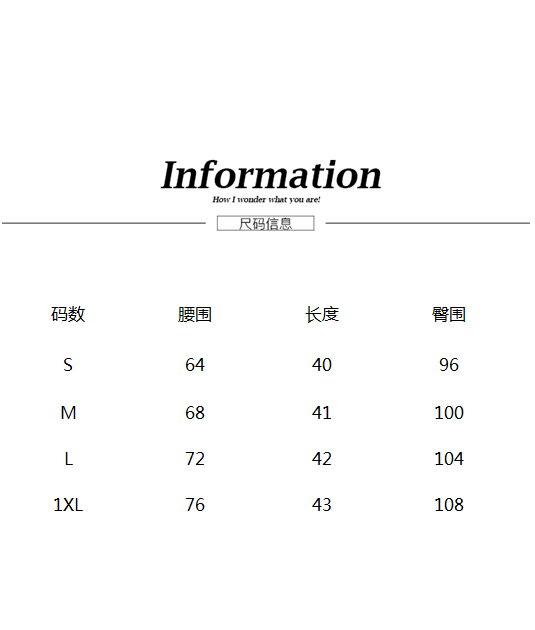 Information

How I wonder what you are!

尺码信息

| 码数 | 腰围 | 长度 | 臀围 |
|---|---|---|---|
| S | 64 | 40 | 96 |
| M | 68 | 41 | 100 |
| L | 72 | 42 | 104 |
| 1XL | 76 | 43 | 108 |